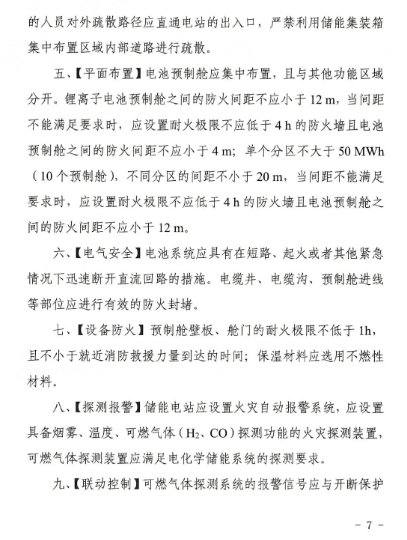 的人员对外疏散路径应直通电站的出入口，严禁利用储能集装箱集中布置区域内部道路进行疏散。

五、【平面布置】电池预制舱应集中布置，且与其他功能区域分开。锂离子电池预制舱之间的防火间距不应小于 12 m，当间距不能满足要求时，应设置耐火极限不应低于 4 h 的防火墙且电池预制舱之间的防火间距不应小于 4 m；单个分区不大于 50 MWh（10 个预制舱），不同分区的间距不小于 20 m，当间距不能满足要求时，应设置耐火极限不应低于 4 h 的防火墙且电池预制舱之间的防火间距不应小于 12 m。

六、【电气安全】电池系统应具有在短路、起火或者其他紧急情况下迅速断开直流回路的措施。电缆井、电缆沟、预制舱进线等部位应进行有效的防火封堵。

七、【设备防火】预制舱壁板、舱门的耐火极限不低于 1h，且不小于就近消防救援力量到达的时间；保温材料应选用不燃性材料。

八、【探测报警】储能电站应设置火灾自动报警系统，应设置具备烟雾、温度、可燃气体（$H_2$、CO）探测功能的火灾探测装置，可燃气体探测装置应满足电化学储能系统的探测要求。

九、【联动控制】可燃气体探测系统的报警信号应与开断保护

- 7 -